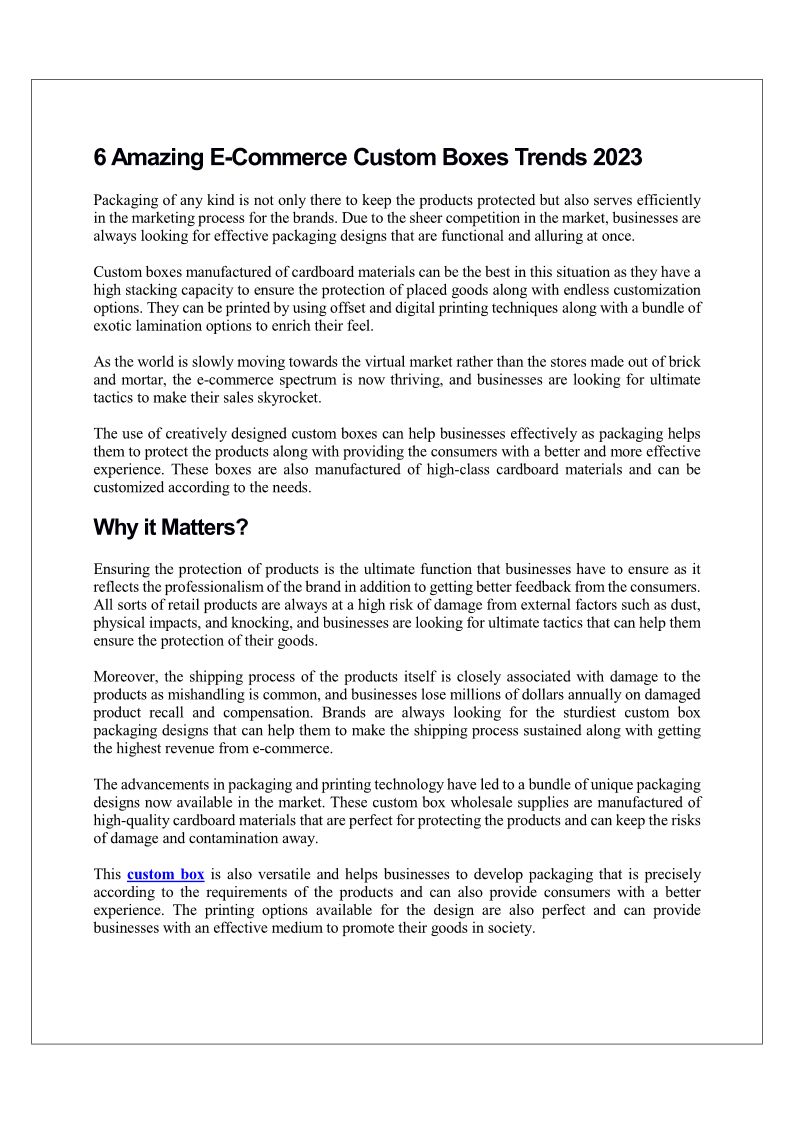 6 Amazing E-Commerce Custom Boxes Trends 2023

Packaging of any kind is not only there to keep the products protected but also serves efficiently in the marketing process for the brands. Due to the sheer competition in the market, businesses are always looking for effective packaging designs that are functional and alluring at once.

Custom boxes manufactured of cardboard materials can be the best in this situation as they have a high stacking capacity to ensure the protection of placed goods along with endless customization options. They can be printed by using offset and digital printing techniques along with a bundle of exotic lamination options to enrich their feel.

As the world is slowly moving towards the virtual market rather than the stores made out of brick and mortar, the e-commerce spectrum is now thriving, and businesses are looking for ultimate tactics to make their sales skyrocket.

The use of creatively designed custom boxes can help businesses effectively as packaging helps them to protect the products along with providing the consumers with a better and more effective experience. These boxes are also manufactured of high-class cardboard materials and can be customized according to the needs.

Why it Matters?

Ensuring the protection of products is the ultimate function that businesses have to ensure as it reflects the professionalism of the brand in addition to getting better feedback from the consumers. All sorts of retail products are always at a high risk of damage from external factors such as dust, physical impacts, and knocking, and businesses are looking for ultimate tactics that can help them ensure the protection of their goods.

Moreover, the shipping process of the products itself is closely associated with damage to the products as mishandling is common, and businesses lose millions of dollars annually on damaged product recall and compensation. Brands are always looking for the sturdiest custom box packaging designs that can help them to make the shipping process sustained along with getting the highest revenue from e-commerce.

The advancements in packaging and printing technology have led to a bundle of unique packaging designs now available in the market. These custom box wholesale supplies are manufactured of high-quality cardboard materials that are perfect for protecting the products and can keep the risks of damage and contamination away.

This custom box is also versatile and helps businesses to develop packaging that is precisely according to the requirements of the products and can also provide consumers with a better experience. The printing options available for the design are also perfect and can provide businesses with an effective medium to promote their goods in society.